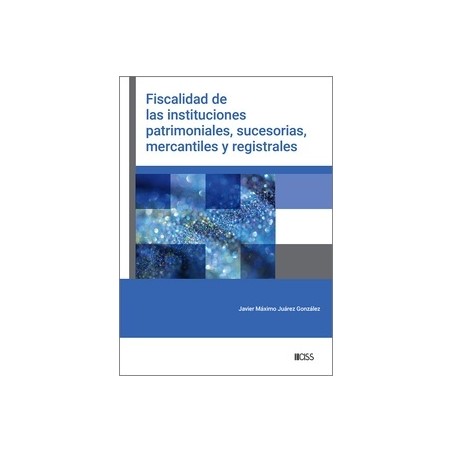 Fiscalidad de las instituciones patrimoniales, sucesorias, mercantiles y registrales

Javier Máximo Juárez González

CISS